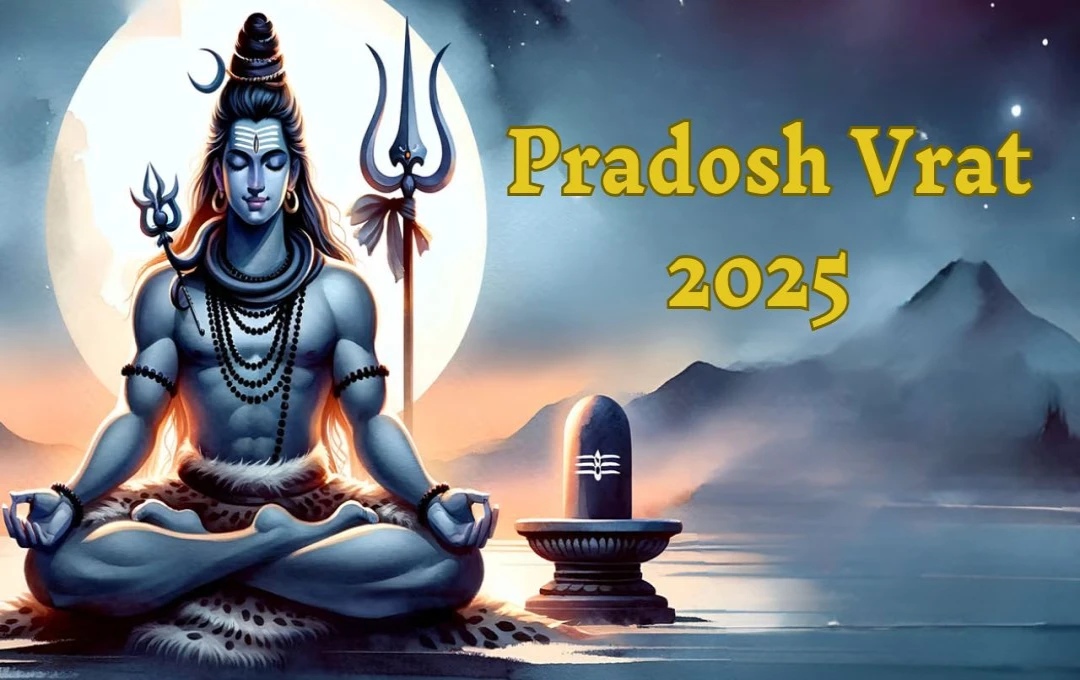 Pradosh Vrat
2025